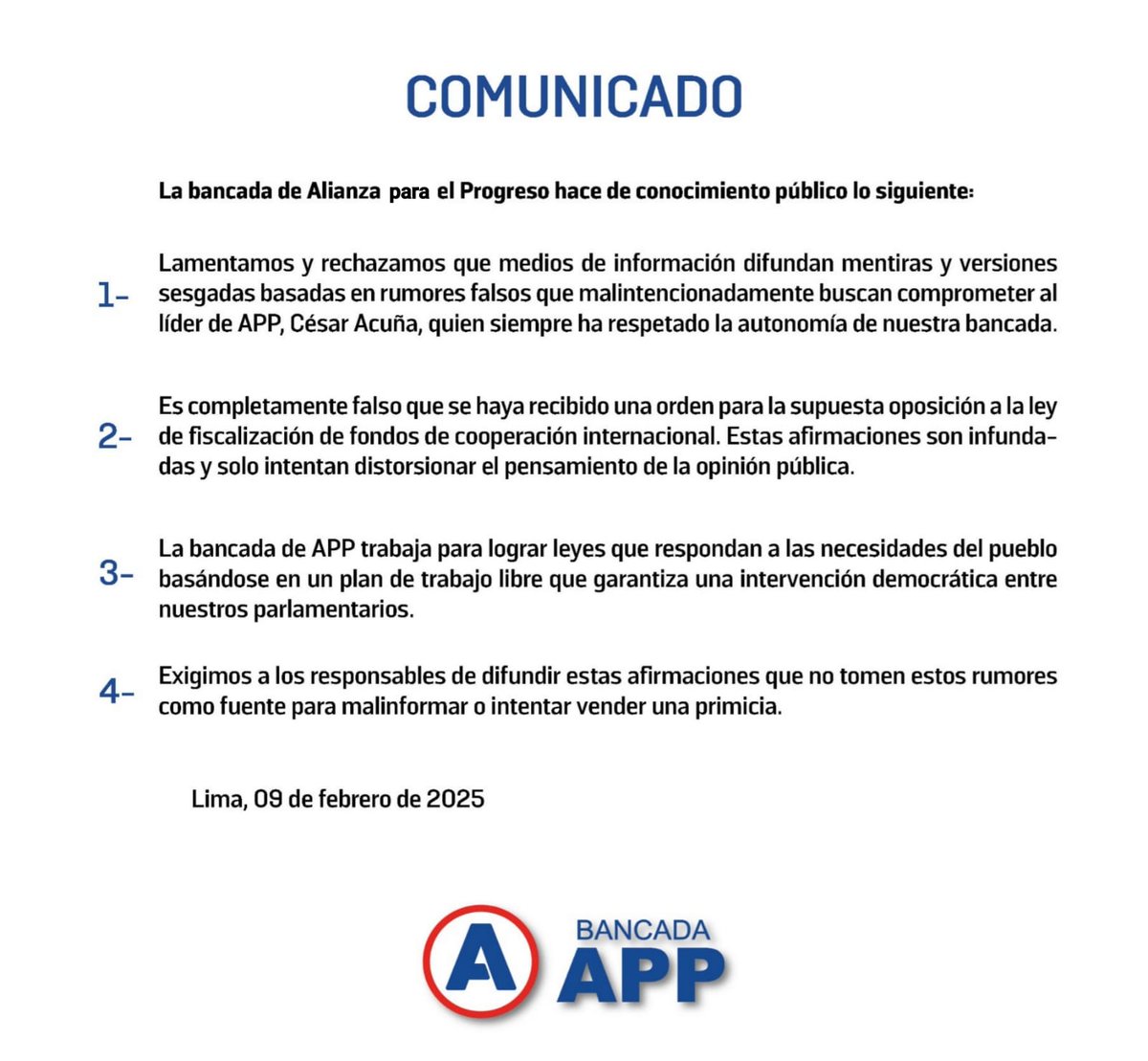 COMUNICADO

La bancada de Alianza para el Progreso hace de conocimiento público lo siguiente:

1- Lamentamos y rechazamos que medios de información difundan mentiras y versiones sesgadas basadas en rumores falsos que malintencionadamente buscan comprometer al líder de APP, César Acuña, quien siempre ha respetado la autonomía de nuestra bancada.

2- Es completamente falso que se haya recibido una orden para la supuesta oposición a la ley de fiscalización de fondos de cooperación internacional. Estas afirmaciones son infundadas y solo intentan distorsionar el pensamiento de la opinión pública.

3- La bancada de APP trabaja para lograr leyes que respondan a las necesidades del pueblo basándose en un plan de trabajo libre que garantiza una intervención democrática entre nuestros parlamentarios.

4- Exigimos a los responsables de difundir estas afirmaciones que no tomen estos rumores como fuente para malinformar o intentar vender una primicia.

Lima, 09 de febrero de 2025

A BANCADA APP